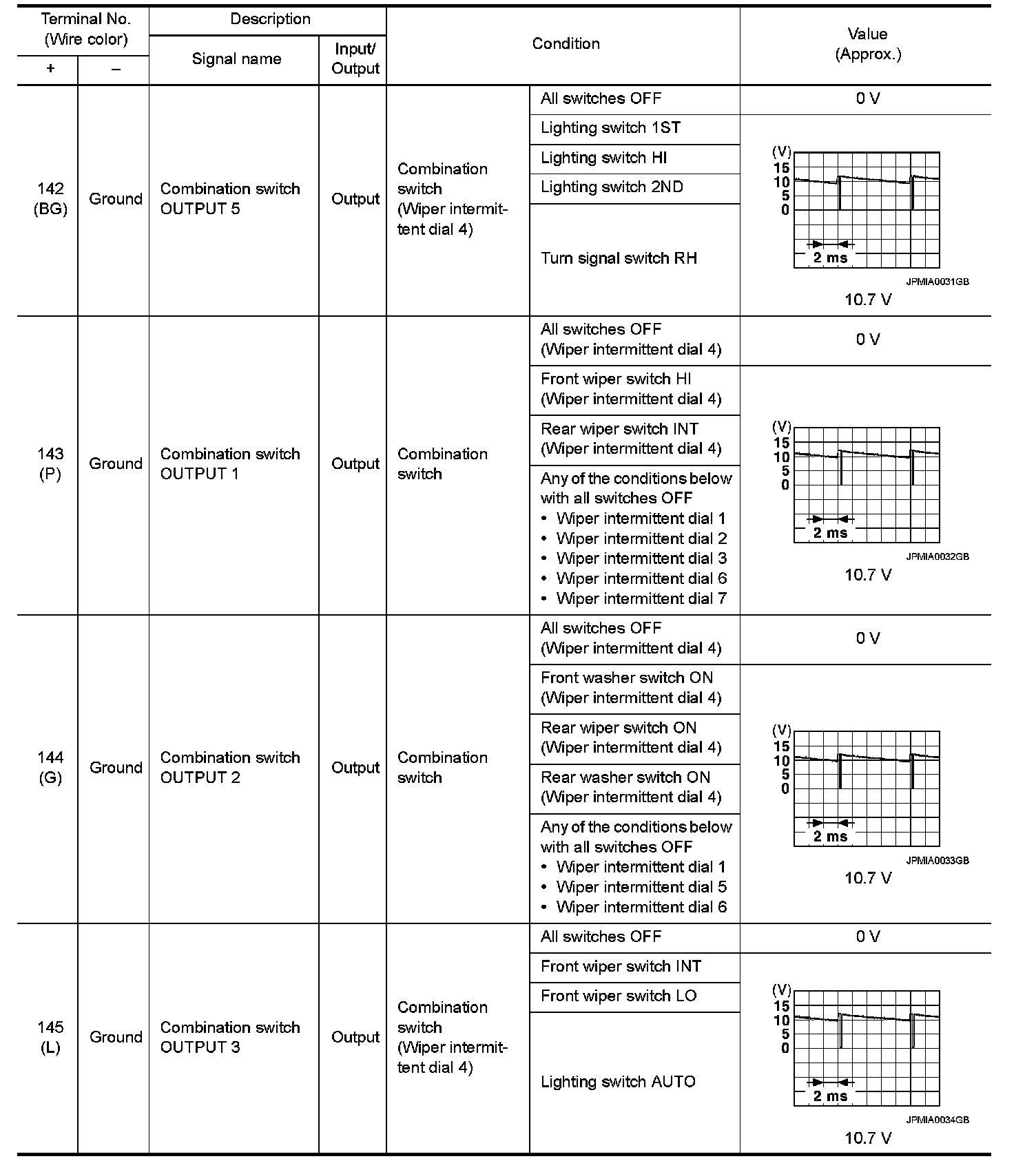 | Terminal No. (Wire color) + | Terminal No. (Wire color) – | Description Signal name | Description Input/ Output | Condition | Condition | Value (Approx.) |
|---|---|---|---|---|---|---|
| 142 (BG) | Ground | Combination switch OUTPUT 5 | Output | Combination switch (Wiper intermittent dial 4) | All switches OFF | 0 V |
| | | | | | Lighting switch 1ST | (V) 15 10 5 0 2 ms JPMIA0031GB 10.7 V |
| | | | | | Lighting switch HI | |
| | | | | | Lighting switch 2ND | |
| | | | | | Turn signal switch RH | |
| 143 (P) | Ground | Combination switch OUTPUT 1 | Output | Combination switch | All switches OFF (Wiper intermittent dial 4) | 0 V |
| | | | | | Front wiper switch HI (Wiper intermittent dial 4) | (V) 15 10 5 0 2 ms JPMIA0032GB 10.7 V |
| | | | | | Rear wiper switch INT (Wiper intermittent dial 4) | |
| | | | | | Any of the conditions below with all switches OFF • Wiper intermittent dial 1 • Wiper intermittent dial 2 • Wiper intermittent dial 3 • Wiper intermittent dial 6 • Wiper intermittent dial 7 | |
| 144 (G) | Ground | Combination switch OUTPUT 2 | Output | Combination switch | All switches OFF (Wiper intermittent dial 4) | 0 V |
| | | | | | Front washer switch ON (Wiper intermittent dial 4) | (V) 15 10 5 0 2 ms JPMIA0033GB 10.7 V |
| | | | | | Rear wiper switch ON (Wiper intermittent dial 4) | |
| | | | | | Rear washer switch ON (Wiper intermittent dial 4) | |
| | | | | | Any of the conditions below with all switches OFF • Wiper intermittent dial 1 • Wiper intermittent dial 5 • Wiper intermittent dial 6 | |
| 145 (L) | Ground | Combination switch OUTPUT 3 | Output | Combination switch (Wiper intermittent dial 4) | All switches OFF | 0 V |
| | | | | | Front wiper switch INT | (V) 15 10 5 0 2 ms JPMIA0034GB 10.7 V |
| | | | | | Front wiper switch LO | |
| | | | | | Lighting switch AUTO | |